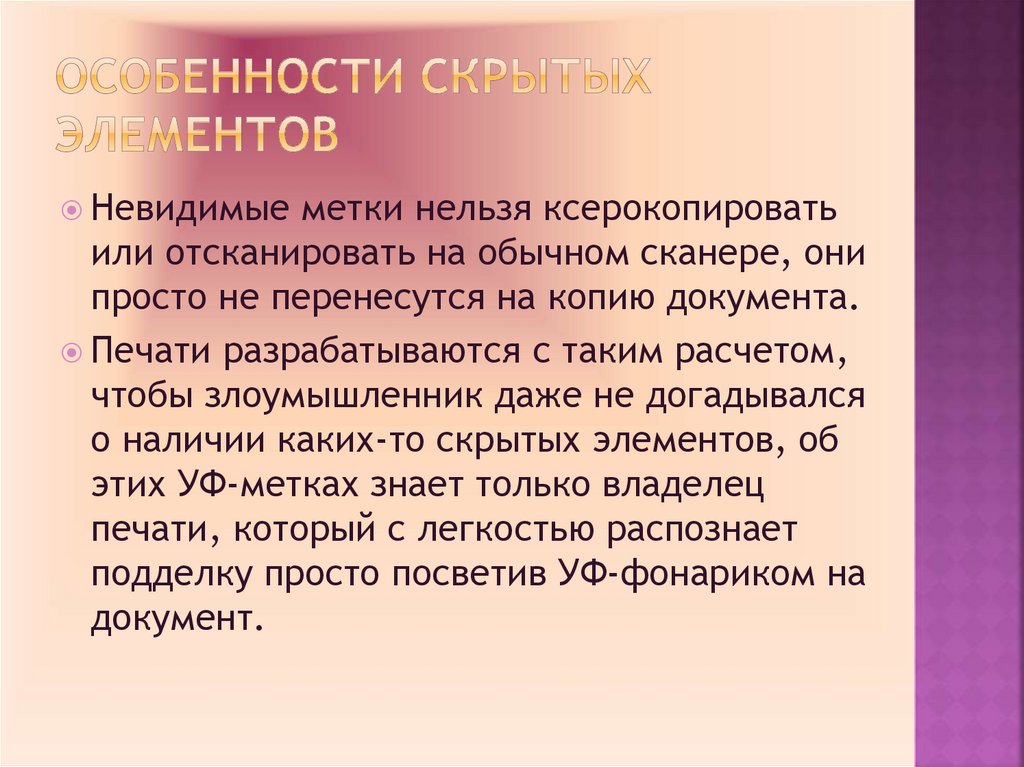 ОСОБЕННОСТИ СКРЫТЫХ ЭЛЕМЕНТОВ

• Невидимые метки нельзя ксерокопировать или отсканировать на обычном сканере, они просто не перенесутся на копию документа.
• Печати разрабатываются с таким расчетом, чтобы злоумышленник даже не догадывался о наличии каких-то скрытых элементов, об этих УФ-метках знает только владелец печати, который с легкостью распознает подделку просто посветив УФ-фонариком на документ.